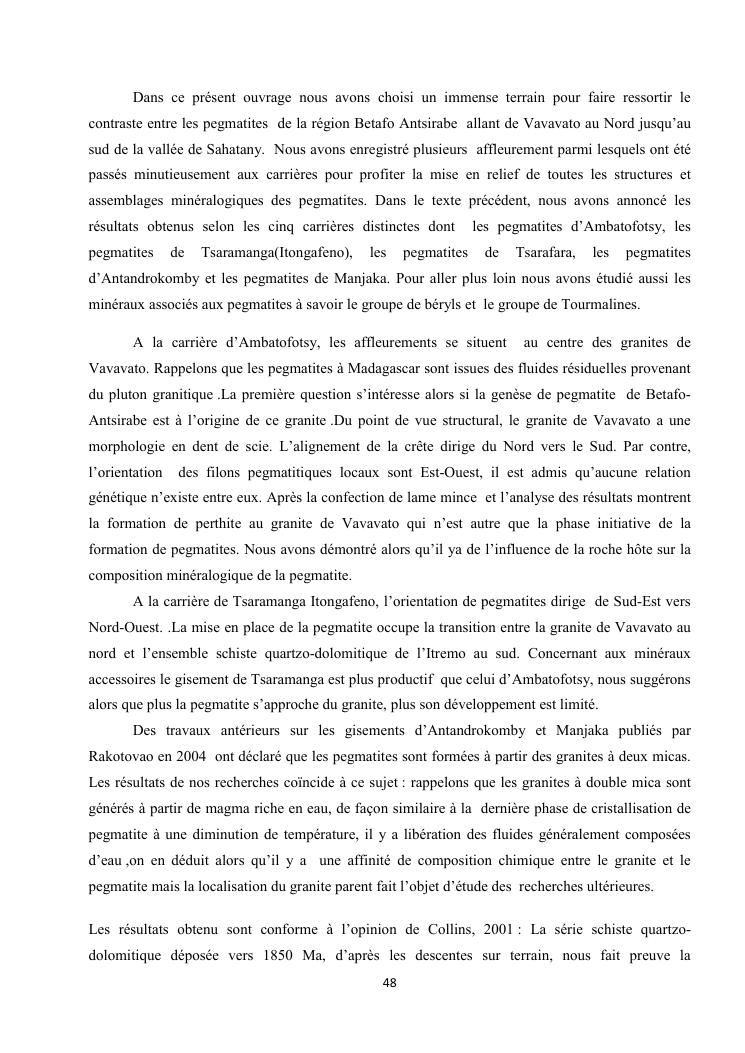 Dans ce présent ouvrage nous avons choisi un immense terrain pour faire ressortir le contraste entre les pegmatites de la région Betafo Antsirabe allant de Vavavato au Nord jusqu'au sud de la vallée de Sahatany. Nous avons enregistré plusieurs affleurement parmi lesquels ont été passés minutieusement aux carrières pour profiter la mise en relief de toutes les structures et assemblages minéralogiques des pegmatites. Dans le texte précédent, nous avons annoncé les résultats obtenus selon les cinq carrières distinctes dont les pegmatites d'Ambatofotsy, les pegmatites de Tsaramanga(Itongafeno), les pegmatites de Tsarafara, les pegmatites d'Antandrokomby et les pegmatites de Manjaka. Pour aller plus loin nous avons étudié aussi les minéraux associés aux pegmatites à savoir le groupe de béryls et le groupe de Tourmalines.

A la carrière d'Ambatofotsy, les affleurements se situent au centre des granites de Vavavato. Rappelons que les pegmatites à Madagascar sont issues des fluides résiduelles provenant du pluton granitique .La première question s'intéresse alors si la genèse de pegmatite de Betafo-Antsirabe est à l'origine de ce granite .Du point de vue structural, le granite de Vavavato a une morphologie en dent de scie. L'alignement de la crête dirige du Nord vers le Sud. Par contre, l'orientation des filons pegmatitiques locaux sont Est-Ouest, il est admis qu'aucune relation génétique n'existe entre eux. Après la confection de lame mince et l'analyse des résultats montrent la formation de perthite au granite de Vavavato qui n'est autre que la phase initiative de la formation de pegmatites. Nous avons démontré alors qu'il ya de l'influence de la roche hôte sur la composition minéralogique de la pegmatite.

A la carrière de Tsaramanga Itongafeno, l'orientation de pegmatites dirige de Sud-Est vers Nord-Ouest. .La mise en place de la pegmatite occupe la transition entre la granite de Vavavato au nord et l'ensemble schiste quartzo-dolomitique de l'Itremo au sud. Concernant aux minéraux accessoires le gisement de Tsaramanga est plus productif que celui d'Ambatofotsy, nous suggérons alors que plus la pegmatite s'approche du granite, plus son développement est limité.

Des travaux antérieurs sur les gisements d'Antandrokomby et Manjaka publiés par Rakotovao en 2004 ont déclaré que les pegmatites sont formées à partir des granites à deux micas. Les résultats de nos recherches coïncide à ce sujet : rappelons que les granites à double mica sont générés à partir de magma riche en eau, de façon similaire à la dernière phase de cristallisation de pegmatite à une diminution de température, il y a libération des fluides généralement composées d'eau ,on en déduit alors qu'il y a une affinité de composition chimique entre le granite et le pegmatite mais la localisation du granite parent fait l'objet d'étude des recherches ultérieures.

Les résultats obtenu sont conforme à l'opinion de Collins, 2001 : La série schiste quartzo-dolomitique déposée vers 1850 Ma, d'après les descentes sur terrain, nous fait preuve la

48